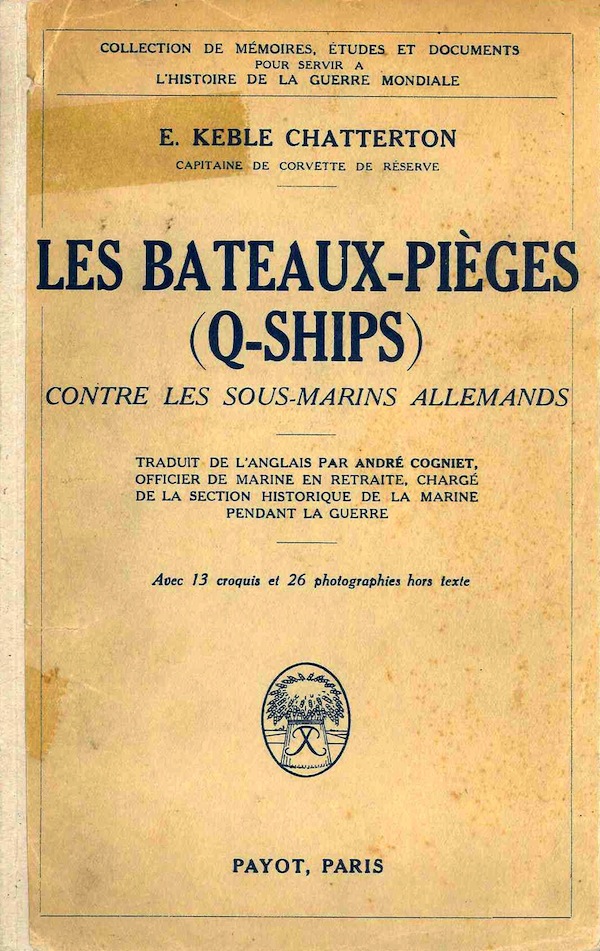 COLLECTION DE MÉMOIRES, ÉTUDES ET DOCUMENTS POUR SERVIR A L'HISTOIRE DE LA GUERRE MONDIALE

E. KEBLE CHATTERTON
CAPITAINE DE CORVETTE DE RÉSERVE

LES BATEAUX-PIÈGES (Q-SHIPS)
CONTRE LES SOUS-MARINS ALLEMANDS

TRADUIT DE L'ANGLAIS PAR ANDRÉ COGNIET, OFFICIER DE MARINE EN RETRAITE, CHARGÉ DE LA SECTION HISTORIQUE DE LA MARINE PENDANT LA GUERRE

Avec 13 croquis et 26 photographies hors texte

PAYOT, PARIS